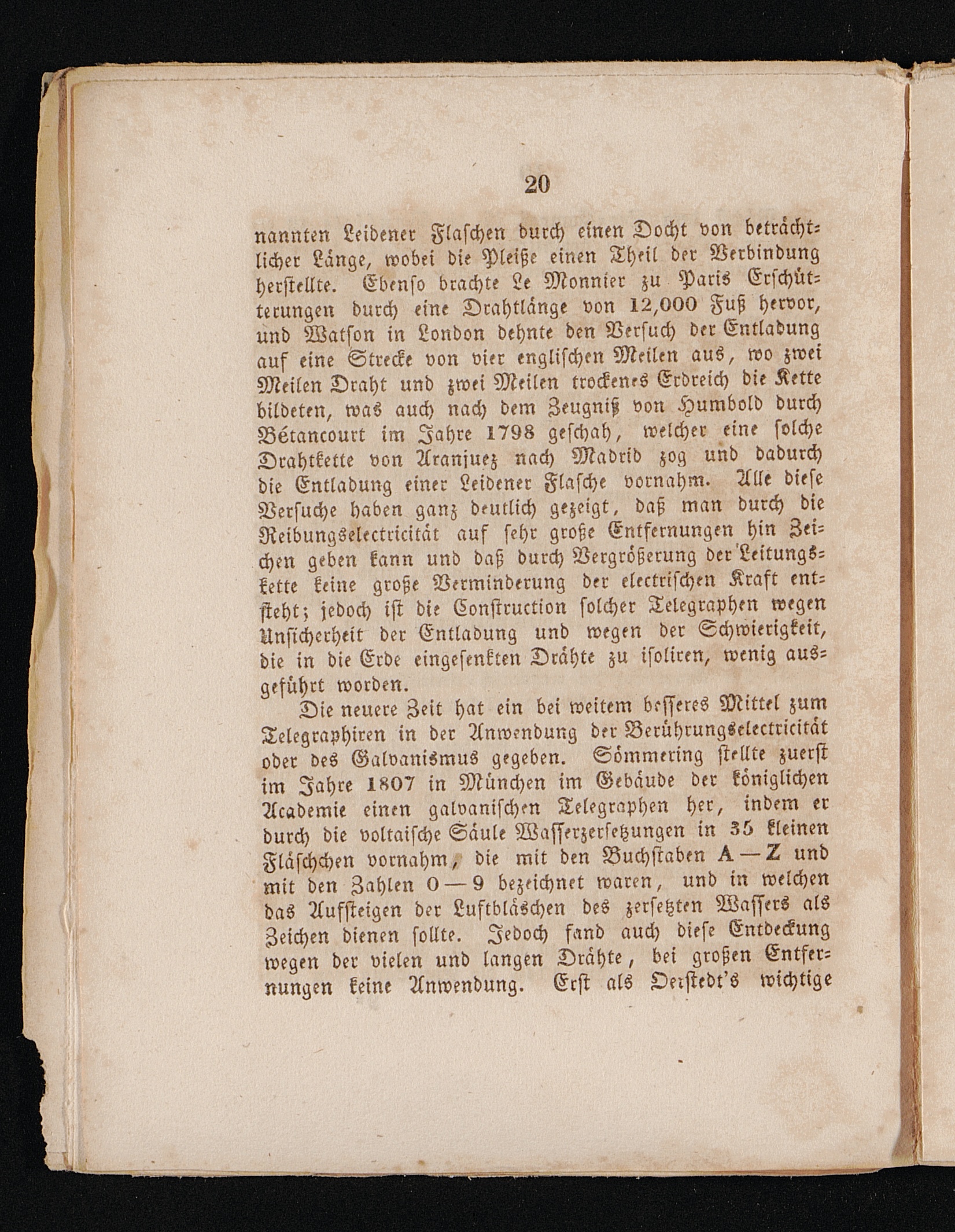 20

nannten Leidener Flaschen durch einen Docht von beträchtlicher Länge, wobei die Pleiße einen Theil der Verbindung herstellte. Ebenso brachte Le Monnier zu Paris Erschütterungen durch eine Drahtlänge von 12,000 Fuß hervor, und Watson in London dehnte den Versuch der Entladung auf eine Strecke von vier englischen Meilen aus, wo zwei Meilen Draht und zwei Meilen trockenes Erdreich die Kette bildeten, was auch nach dem Zeugniß von Humbold durch Bétancourt im Jahre 1798 geschah, welcher eine solche Drahtkette von Aranjuez nach Madrid zog und dadurch die Entladung einer Leidener Flasche vornahm. Alle diese Versuche haben ganz deutlich gezeigt, daß man durch die Reibungselectricität auf sehr große Entfernungen hin Zeichen geben kann und daß durch Vergrößerung der Leitungskette keine große Verminderung der electrischen Kraft entsteht; jedoch ist die Construction solcher Telegraphen wegen Unsicherheit der Entladung und wegen der Schwierigkeit, die in die Erde eingesenkten Drähte zu isoliren, wenig ausgeführt worden.

Die neuere Zeit hat ein bei weitem besseres Mittel zum Telegraphiren in der Anwendung der Berührungselectricität oder des Galvanismus gegeben. Sömmering stellte zuerst im Jahre 1807 in München im Gebäude der königlichen Academie einen galvanischen Telegraphen her, indem er durch die voltaische Säule Wasserzersetzungen in 35 kleinen Fläschchen vornahm, die mit den Buchstaben A — Z und mit den Zahlen 0 — 9 bezeichnet waren, und in welchen das Aufsteigen der Luftbläschen des zersetzten Wassers als Zeichen dienen sollte. Jedoch fand auch diese Entdeckung wegen der vielen und langen Drähte, bei großen Entfernungen keine Anwendung. Erst als Oerstedt's wichtige